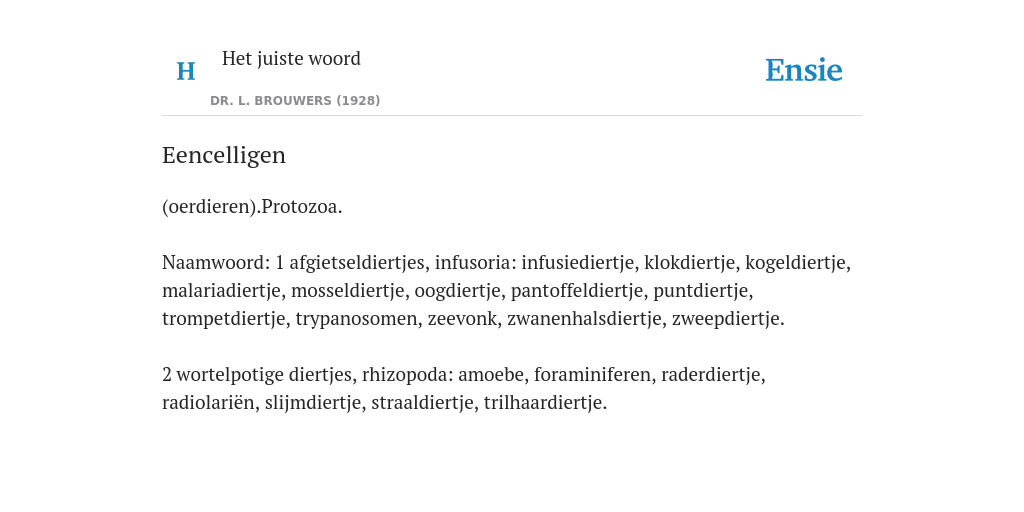 H

Het juiste woord

DR. L. BROUWERS (1928)

Ensie

Eencelligen

(oerdieren).Protozoa.

Naamwoord: 1 afgietseldiertjes, infusoria: infusiediertje, klokdiertje, kogeldiertje, malariadiertje, mosseldiertje, oogdiertje, pantoffeldiertje, puntdiertje, trompetdiertje, trypanosomen, zeevonk, zwanenhalsdiertje, zweepdiertje.

2 wortelpotige diertjes, rhizopoda: amoebe, foraminiferen, raderdiertje, radiolariën, slijmdiertje, straaldiertje, trilhaardiertje.